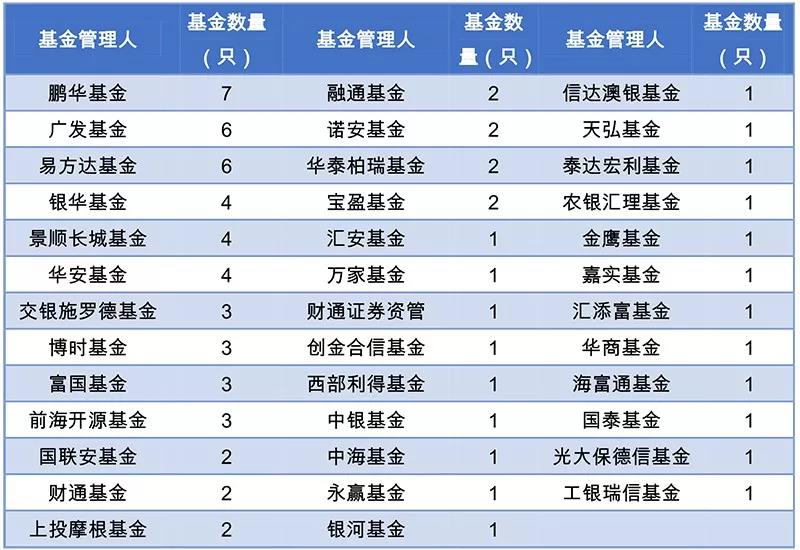 | 基金管理人 | 基金数量（只） | 基金管理人 | 基金数量（只） | 基金管理人 | 基金数量（只） |
|---|---|---|---|---|---|
| 鹏华基金 | 7 | 融通基金 | 2 | 信达澳银基金 | 1 |
| 广发基金 | 6 | 诺安基金 | 2 | 天弘基金 | 1 |
| 易方达基金 | 6 | 华泰柏瑞基金 | 2 | 泰达宏利基金 | 1 |
| 银华基金 | 4 | 宝盈基金 | 2 | 农银汇理基金 | 1 |
| 景顺长城基金 | 4 | 汇安基金 | 1 | 金鹰基金 | 1 |
| 华安基金 | 4 | 万家基金 | 1 | 嘉实基金 | 1 |
| 交银施罗德基金 | 3 | 财通证券资管 | 1 | 汇添富基金 | 1 |
| 博时基金 | 3 | 创金合信基金 | 1 | 华商基金 | 1 |
| 富国基金 | 3 | 西部利得基金 | 1 | 海富通基金 | 1 |
| 前海开源基金 | 3 | 中银基金 | 1 | 国泰基金 | 1 |
| 国联安基金 | 2 | 中海基金 | 1 | 光大保德信基金 | 1 |
| 财通基金 | 2 | 永赢基金 | 1 | 工银瑞信基金 | 1 |
| 上投摩根基金 | 2 | 银河基金 | 1 | | |